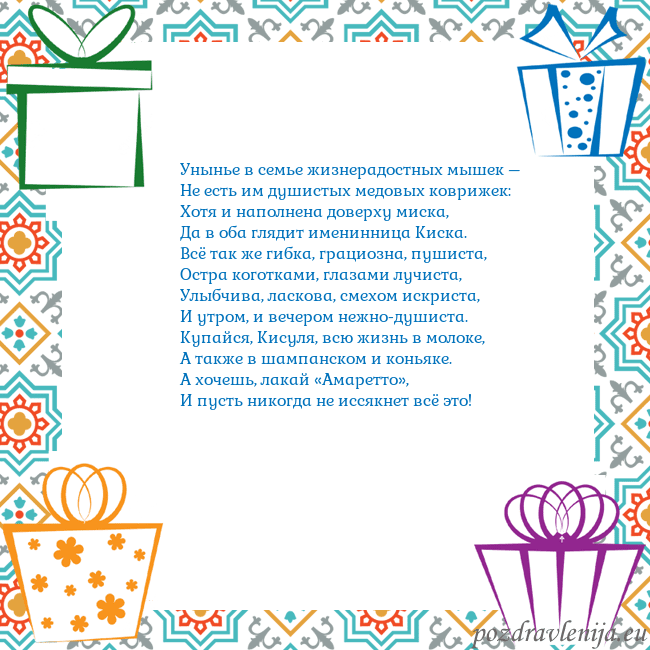 Унынье в семье жизнерадостных мышек —
Не есть им душистых медовых коврижек:
Хотя и наполнена доверху миска,
Да в оба глядит именинница Киска.
Всё так же гибка, грациозна, пушиста,
Остра коготками, глазами лучиста,
Улыбчива, ласкова, смехом искриста,
И утром, и вечером нежно-душиста.
Купайся, Кисуля, всю жизнь в молоке,
А также в шампанском и коньяке.
А хочешь, лакай «Амаретто»,
И пусть никогда не иссякнет всё это!

pozdravlenija.eu